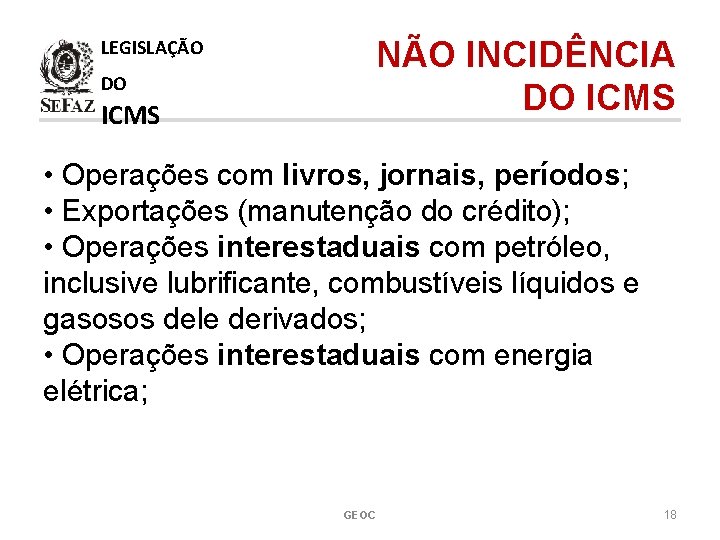 SEFAZ

LEGISLAÇÃO
DO
ICMS

NÃO INCIDÊNCIA
DO ICMS

• Operações com livros, jornais, períodos;
• Exportações (manutenção do crédito);
• Operações interestaduais com petróleo, inclusive lubrificante, combustíveis líquidos e gasosos dele derivados;
• Operações interestaduais com energia elétrica;

GEOC

18